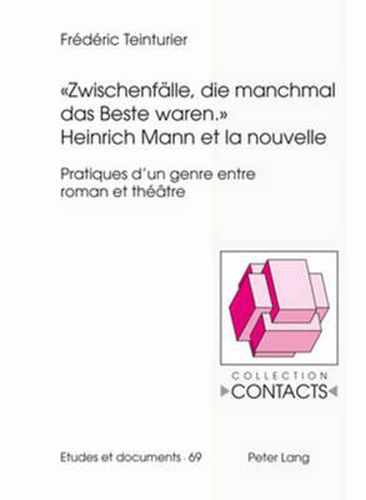 Frédéric Teinturier

«Zwischenfälle, die manchmal das Beste waren.» Heinrich Mann et la nouvelle

Pratiques d'un genre entre roman et théâtre

COLLECTION
CONTACTS

Etudes et documents · 69

Peter Lang